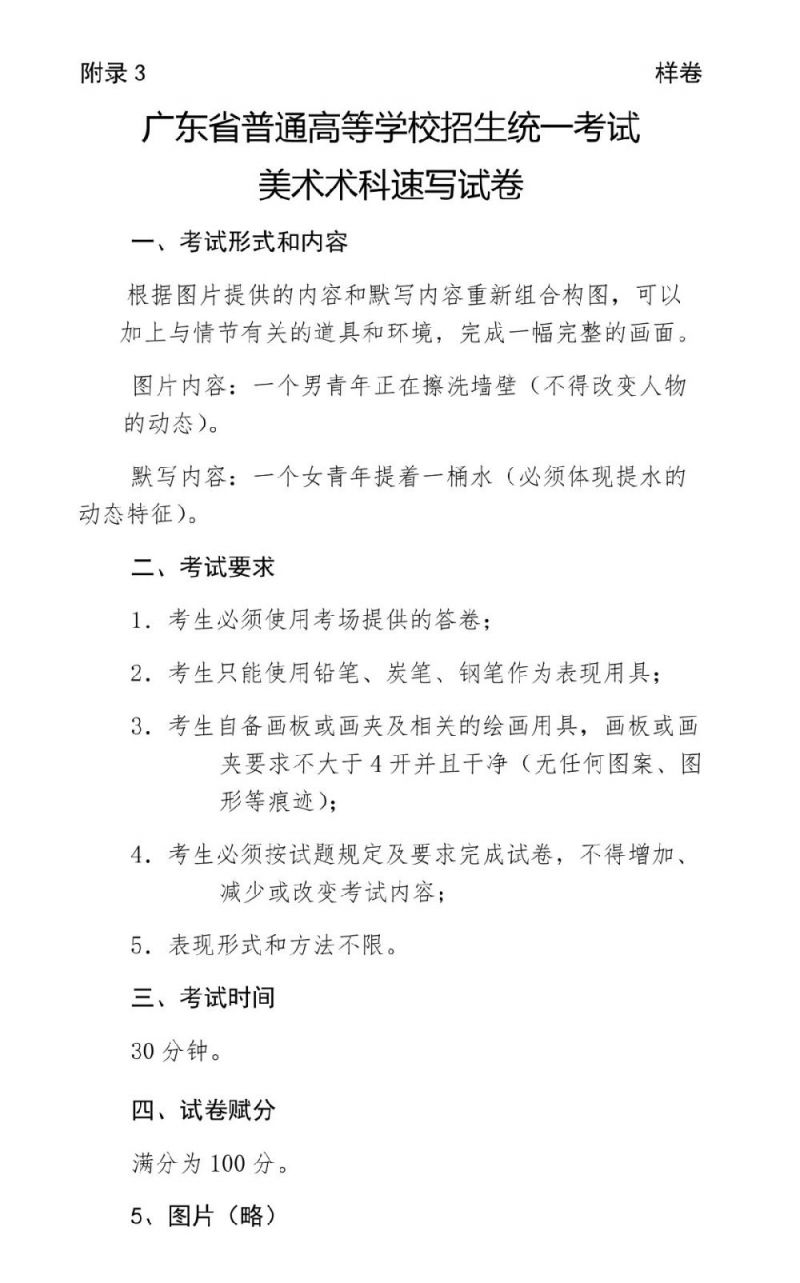 附录3 样卷

广东省普通高等学校招生统一考试

美术术科速写试卷

一、考试形式和内容

根据图片提供的内容和默写内容重新组合构图，可以加上与情节有关的道具和环境，完成一幅完整的画面。

图片内容：一个男青年正在擦洗墙壁（不得改变人物的动态）。

默写内容：一个女青年提着一桶水（必须体现提水的动态特征）。

二、考试要求

1.考生必须使用考场提供的答卷；

2.考生只能使用铅笔、炭笔、钢笔作为表现用具；

3.考生自备画板或画夹及相关的绘画用具，画板或画夹要求不大于4开并且干净（无任何图案、图形等痕迹）；

4.考生必须按试题规定及要求完成试卷，不得增加、减少或改变考试内容；

5.表现形式和方法不限。

三、考试时间

30分钟。

四、试卷赋分

满分为100分。

5、图片（略）